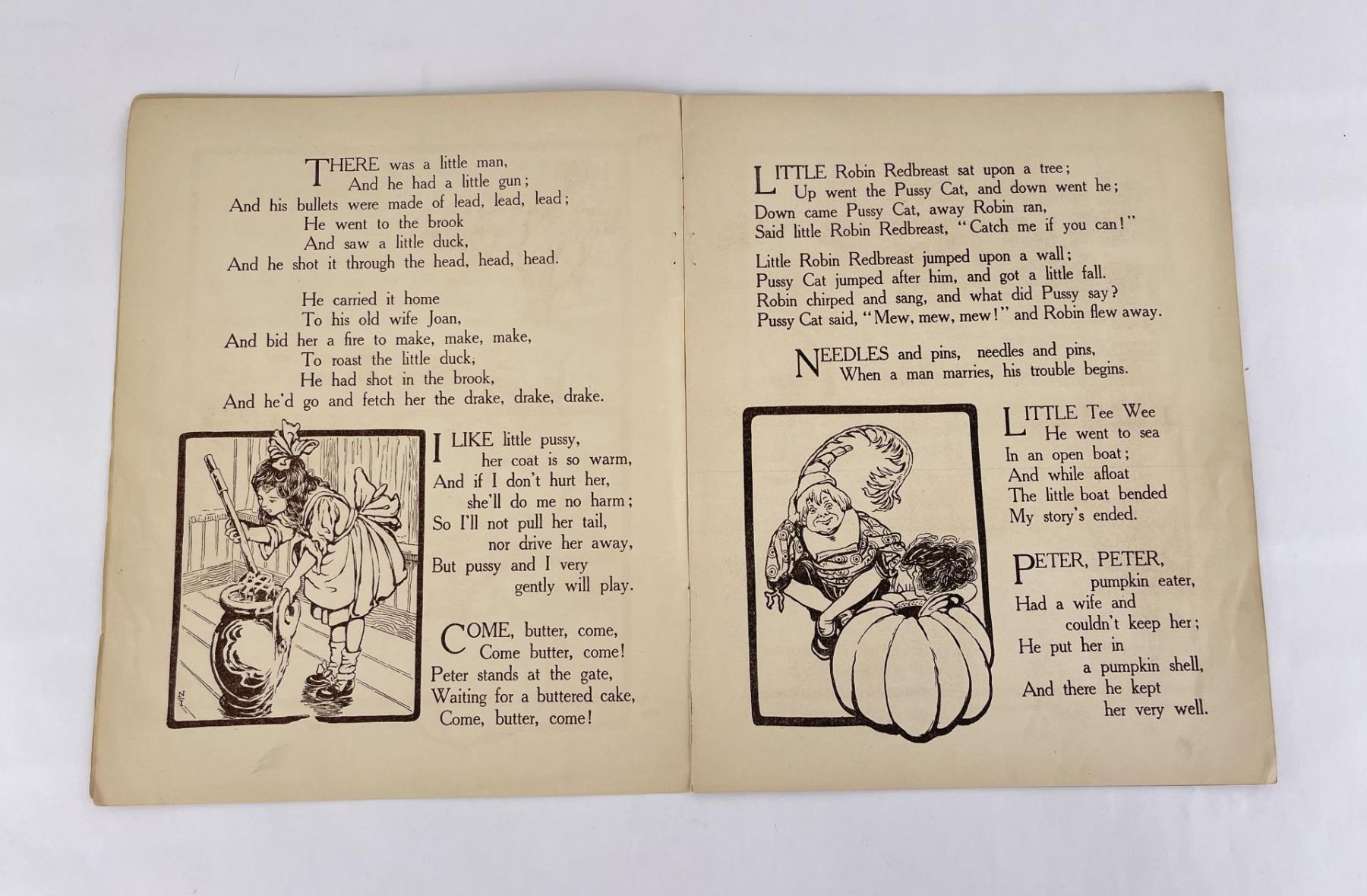 THERE was a little man,
And he had a little gun;
And his bullets were made of lead, lead, lead;
He went to the brook
And saw a little duck,
And he shot it through the head, head, head.

He carried it home
To his old wife Joan,
And bid her a fire to make, make, make,
To roast the little duck,
He had shot in the brook,
And he'd go and fetch her the drake, drake, drake.

I LIKE little pussy,
her coat is so warm,
And if I don't hurt her,
she'll do me no harm;
So I'll not pull her tail,
nor drive her away,
But pussy and I very
gently will play.

COME, butter, come,
Come butter, come!
Peter stands at the gate,
Waiting for a buttered cake,
Come, butter, come!

LITTLE Robin Redbreast sat upon a tree;
Up went the Pussy Cat, and down went he;
Down came Pussy Cat, away Robin ran,
Said little Robin Redbreast, "Catch me if you can!"

Little Robin Redbreast jumped upon a wall;
Pussy Cat jumped after him, and got a little fall.
Robin chirped and sang, and what did Pussy say?
Pussy Cat said, "Mew, mew, mew!" and Robin flew away.

NEEDLES and pins, needles and pins,
When a man marries, his trouble begins.

LITTLE Tee Wee
He went to sea
In an open boat;
And while afloat
The little boat bended
My story's ended.

PETER, PETER,
pumpkin eater,
Had a wife and
couldn't keep her;
He put her in
a pumpkin shell,
And there he kept
her very well.